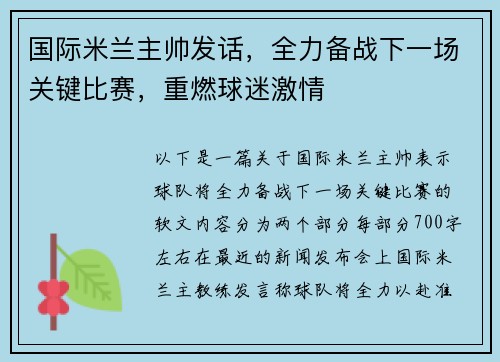 国际米兰主帅发话，全力备战下一场关键比赛，重燃球迷激情

以下是一篇关于国际米兰主帅表示球队将全力备战下一场关键比赛的软文内容分为两个部分每部分700字左右在最近的新闻发布会上国际米兰主教练发言称球队将全力以赴准